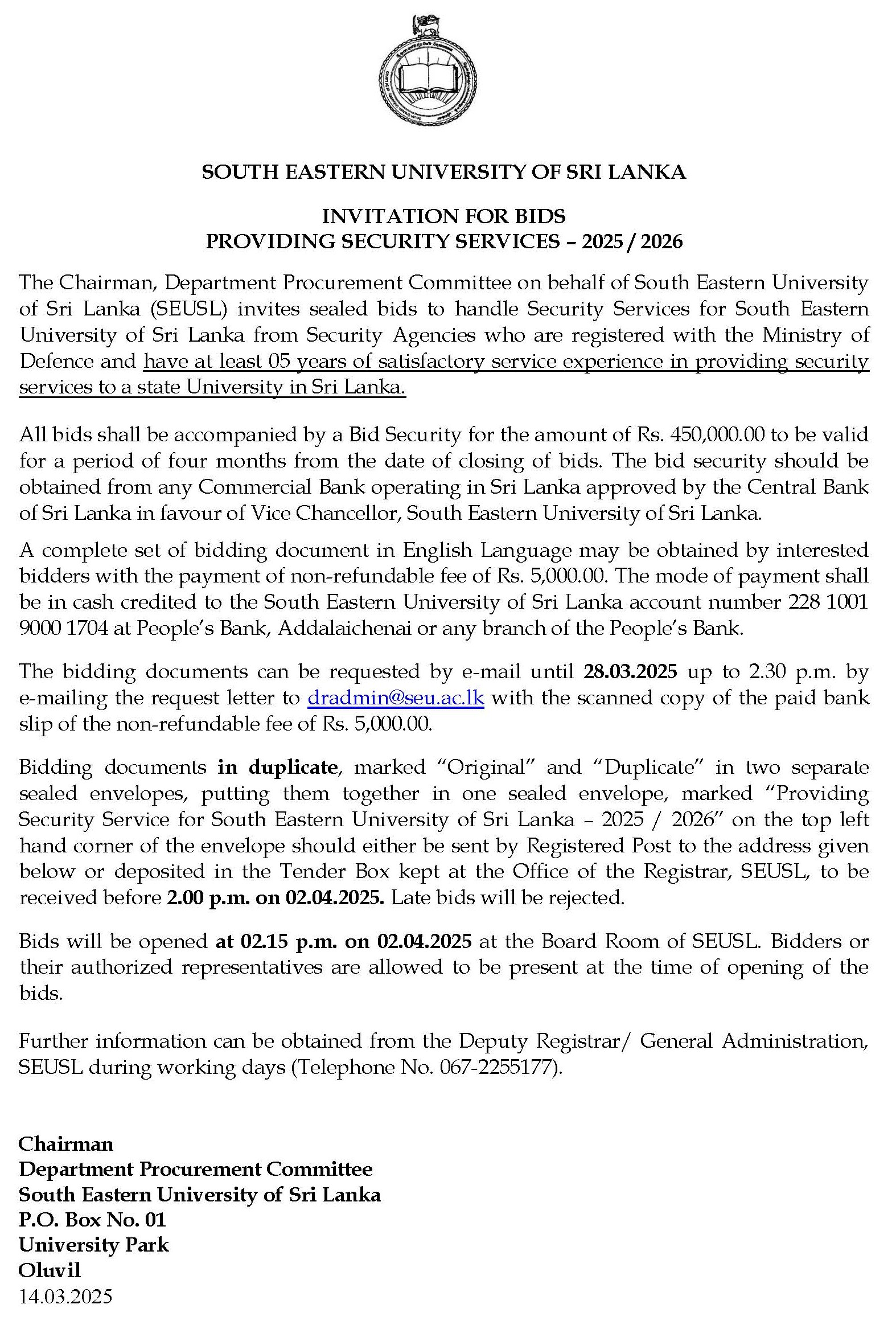 SOUTH EASTERN UNIVERSITY OF SRI LANKA

INVITATION FOR BIDS
PROVIDING SECURITY SERVICES – 2025 / 2026

The Chairman, Department Procurement Committee on behalf of South Eastern University of Sri Lanka (SEUSL) invites sealed bids to handle Security Services for South Eastern University of Sri Lanka from Security Agencies who are registered with the Ministry of Defence and have at least 05 years of satisfactory service experience in providing security services to a state University in Sri Lanka.

All bids shall be accompanied by a Bid Security for the amount of Rs. 450,000.00 to be valid for a period of four months from the date of closing of bids. The bid security should be obtained from any Commercial Bank operating in Sri Lanka approved by the Central Bank of Sri Lanka in favour of Vice Chancellor, South Eastern University of Sri Lanka.

A complete set of bidding document in English Language may be obtained by interested bidders with the payment of non-refundable fee of Rs. 5,000.00. The mode of payment shall be in cash credited to the South Eastern University of Sri Lanka account number 228 1001 9000 1704 at People's Bank, Addalaichenai or any branch of the People's Bank.

The bidding documents can be requested by e-mail until 28.03.2025 up to 2.30 p.m. by e-mailing the request letter to dradmin@seu.ac.lk with the scanned copy of the paid bank slip of the non-refundable fee of Rs. 5,000.00.

Bidding documents in duplicate, marked "Original" and "Duplicate" in two separate sealed envelopes, putting them together in one sealed envelope, marked "Providing Security Service for South Eastern University of Sri Lanka – 2025 / 2026" on the top left hand corner of the envelope should either be sent by Registered Post to the address given below or deposited in the Tender Box kept at the Office of the Registrar, SEUSL, to be received before 2.00 p.m. on 02.04.2025. Late bids will be rejected.

Bids will be opened at 02.15 p.m. on 02.04.2025 at the Board Room of SEUSL. Bidders or their authorized representatives are allowed to be present at the time of opening of the bids.

Further information can be obtained from the Deputy Registrar/ General Administration, SEUSL during working days (Telephone No. 067-2255177).

Chairman
Department Procurement Committee
South Eastern University of Sri Lanka
P.O. Box No. 01
University Park
Oluvil
14.03.2025